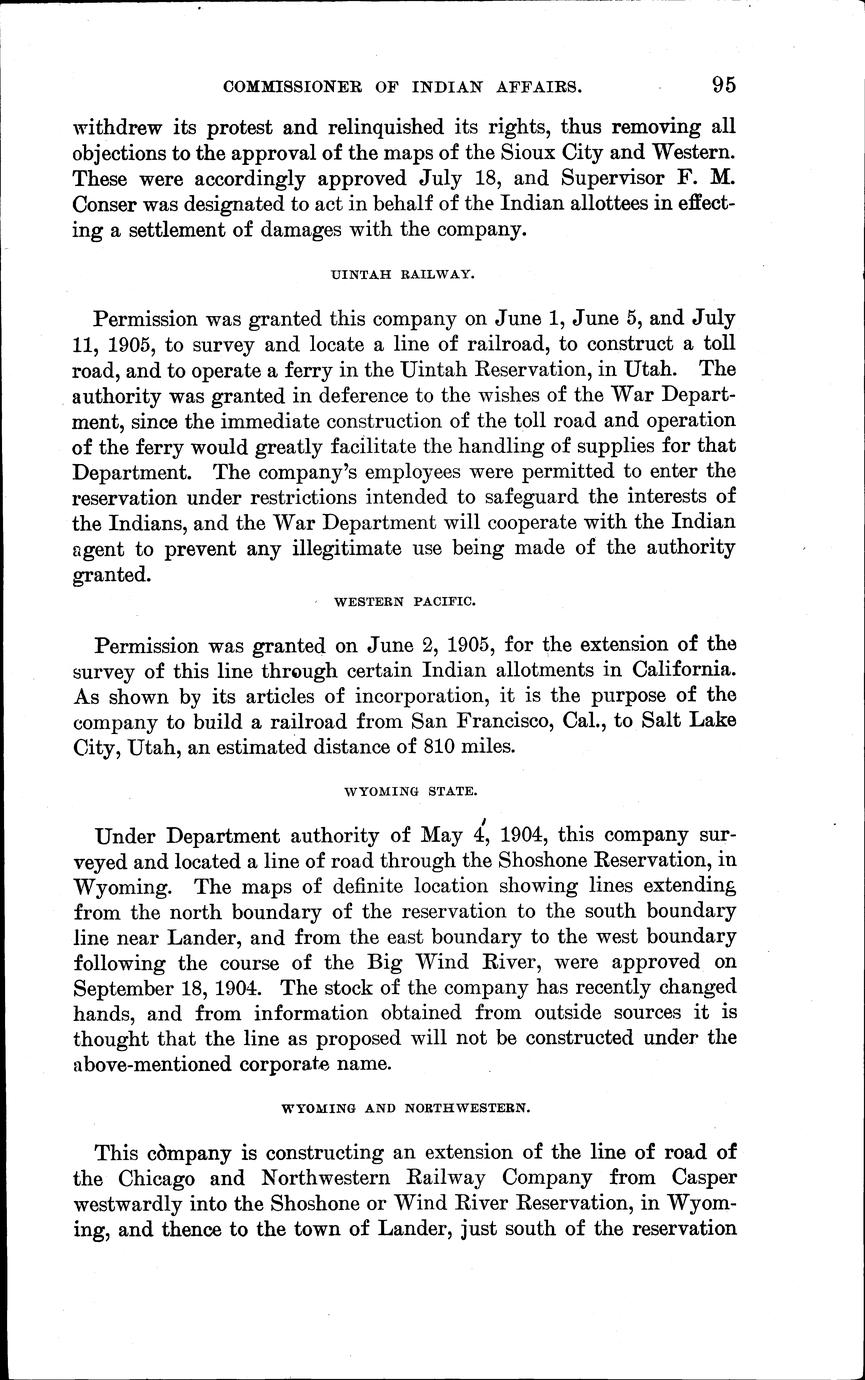 COMMISSIONER OF INDIAN AFFAIRS. 95

withdrew its protest and relinquished its rights, thus removing all objections to the approval of the maps of the Sioux City and Western. These were accordingly approved July 18, and Supervisor F. M. Conser was designated to act in behalf of the Indian allottees in effecting a settlement of damages with the company.

UINTAH RAILWAY.

Permission was granted this company on June 1, June 5, and July 11, 1905, to survey and locate a line of railroad, to construct a toll road, and to operate a ferry in the Uintah Reservation, in Utah. The authority was granted in deference to the wishes of the War Department, since the immediate construction of the toll road and operation of the ferry would greatly facilitate the handling of supplies for that Department. The company's employees were permitted to enter the reservation under restrictions intended to safeguard the interests of the Indians, and the War Department will cooperate with the Indian agent to prevent any illegitimate use being made of the authority granted.

WESTERN PACIFIC.

Permission was granted on June 2, 1905, for the extension of the survey of this line through certain Indian allotments in California. As shown by its articles of incorporation, it is the purpose of the company to build a railroad from San Francisco, Cal., to Salt Lake City, Utah, an estimated distance of 810 miles.

WYOMING STATE.

Under Department authority of May 4, 1904, this company surveyed and located a line of road through the Shoshone Reservation, in Wyoming. The maps of definite location showing lines extending from the north boundary of the reservation to the south boundary line near Lander, and from the east boundary to the west boundary following the course of the Big Wind River, were approved on September 18, 1904. The stock of the company has recently changed hands, and from information obtained from outside sources it is thought that the line as proposed will not be constructed under the above-mentioned corporate name.

WYOMING AND NORTHWESTERN.

This company is constructing an extension of the line of road of the Chicago and Northwestern Railway Company from Casper westwardly into the Shoshone or Wind River Reservation, in Wyoming, and thence to the town of Lander, just south of the reservation